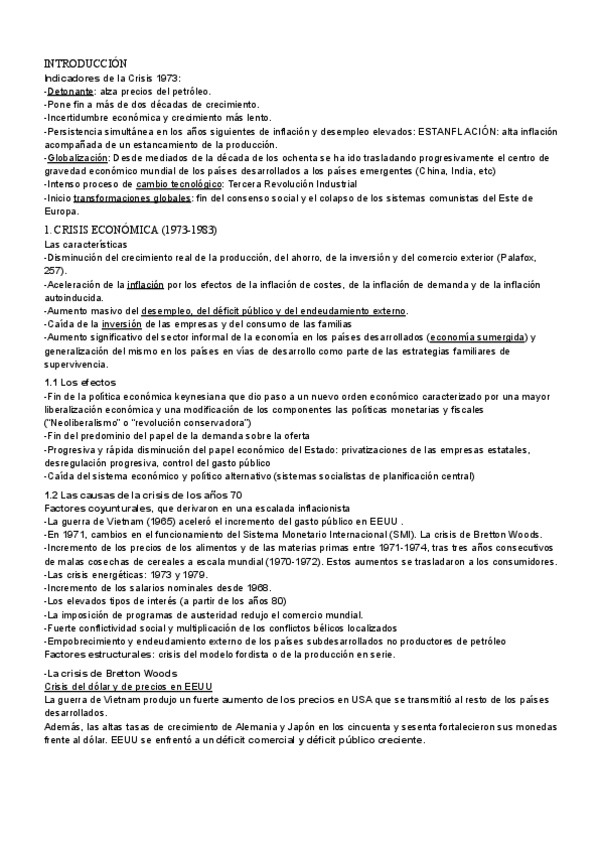 INTRODUCCIÓN
Indicadores de la Crisis 1973:
-Detonante: alza precios del petróleo.
-Pone fin a más de dos décadas de crecimiento.
-Incertidumbre económica y crecimiento más lento.
-Persistencia simultánea en los años siguientes de inflación y desempleo elevados: ESTANFLACIÓN: alta inflación acompañada de un estancamiento de la producción.
-Globalización: Desde mediados de la década de los ochenta se ha ido trasladando progresivamente el centro de gravedad económico mundial de los países desarrollados a los países emergentes (China, India, etc)
-Intenso proceso de cambio tecnológico: Tercera Revolución Industrial
-Inicio transformaciones globales: fin del consenso social y el colapso de los sistemas comunistas del Este de Europa.

1. CRISIS ECONÓMICA (1973-1983)
Las características
-Disminución del crecimiento real de la producción, del ahorro, de la inversión y del comercio exterior (Palafox, 257).
-Aceleración de la inflación por los efectos de la inflación de costes, de la inflación de demanda y de la inflación autoinducida.
-Aumento masivo del desempleo, del déficit público y del endeudamiento externo.
-Caída de la inversión de las empresas y del consumo de las familias
-Aumento significativo del sector informal de la economía en los países desarrollados (economía sumergida) y generalización del mismo en los países en vías de desarrollo como parte de las estrategias familiares de supervivencia.

1.1 Los efectos
-Fin de la política económica keynesiana que dio paso a un nuevo orden económico caracterizado por una mayor liberalización económica y una modificación de los componentes las políticas monetarias y fiscales ("Neoliberalismo" o "revolución conservadora")
-Fin del predominio del papel de la demanda sobre la oferta
-Progresiva y rápida disminución del papel económico del Estado: privatizaciones de las empresas estatales, desregulación progresiva, control del gasto público
-Caída del sistema económico y político alternativo (sistemas socialistas de planificación central)

1.2 Las causas de la crisis de los años 70
Factores coyunturales, que derivaron en una escalada inflacionista
-La guerra de Vietnam (1965) aceleró el incremento del gasto público en EEUU .
-En 1971, cambios en el funcionamiento del Sistema Monetario Internacional (SMI). La crisis de Bretton Woods.
-Incremento de los precios de los alimentos y de las materias primas entre 1971-1974, tras tres años consecutivos de malas cosechas de cereales a escala mundial (1970-1972). Estos aumentos se trasladaron a los consumidores.
-Las crisis energéticas: 1973 y 1979.
-Incremento de los salarios nominales desde 1968.
-Los elevados tipos de interés (a partir de los años 80)
-La imposición de programas de austeridad redujo el comercio mundial.
-Fuerte conflictividad social y multiplicación de los conflictos bélicos localizados
-Empobrecimiento y endeudamiento externo de los países subdesarrollados no productores de petróleo
Factores estructurales: crisis del modelo fordista o de la producción en serie.

-La crisis de Bretton Woods
Crisis del dólar y de precios en EEUU
La guerra de Vietnam produjo un fuerte aumento de los precios en USA que se transmitió al resto de los países desarrollados.
Además, las altas tasas de crecimiento de Alemania y Japón en los cincuenta y sesenta fortalecieron sus monedas frente al dólar. EEUU se enfrentó a un déficit comercial y déficit público creciente.